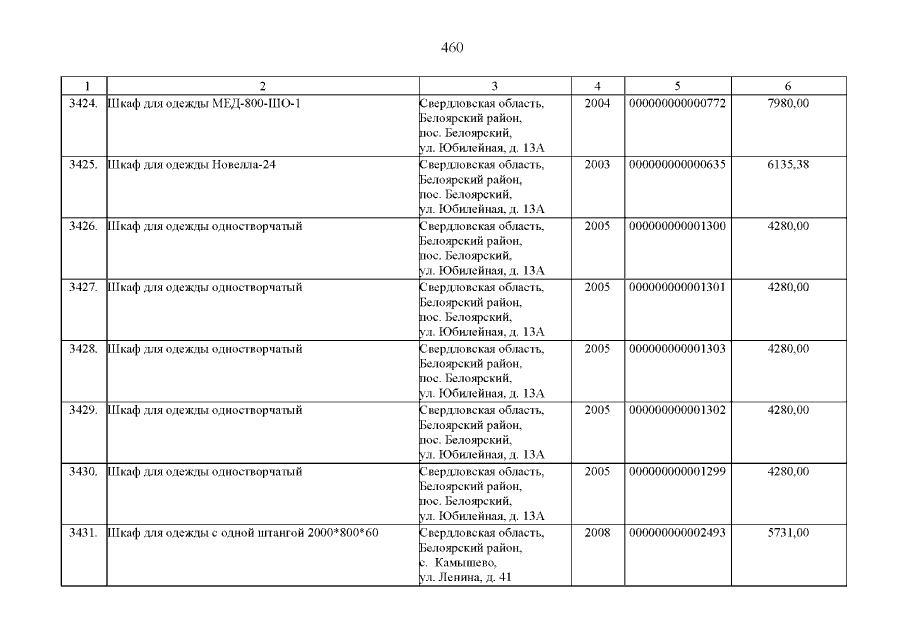 460

| 1 | 2 | 3 | 4 | 5 | 6 |
|---|---|---|---|---|---|
| 3424. | Шкаф для одежды МЕД-800-ШО-1 | Свердловская область, Белоярский район, пос. Белоярский, ул. Юбилейная, д. 13А | 2004 | 000000000000772 | 7980,00 |
| 3425. | Шкаф для одежды Новелла-24 | Свердловская область, Белоярский район, пос. Белоярский, ул. Юбилейная, д. 13А | 2003 | 000000000000635 | 6135,38 |
| 3426. | Шкаф для одежды одностворчатый | Свердловская область, Белоярский район, пос. Белоярский, ул. Юбилейная, д. 13А | 2005 | 000000000001300 | 4280,00 |
| 3427. | Шкаф для одежды одностворчатый | Свердловская область, Белоярский район, пос. Белоярский, ул. Юбилейная, д. 13А | 2005 | 000000000001301 | 4280,00 |
| 3428. | Шкаф для одежды одностворчатый | Свердловская область, Белоярский район, пос. Белоярский, ул. Юбилейная, д. 13А | 2005 | 000000000001303 | 4280,00 |
| 3429. | Шкаф для одежды одностворчатый | Свердловская область, Белоярский район, пос. Белоярский, ул. Юбилейная, д. 13А | 2005 | 000000000001302 | 4280,00 |
| 3430. | Шкаф для одежды одностворчатый | Свердловская область, Белоярский район, пос. Белоярский, ул. Юбилейная, д. 13А | 2005 | 000000000001299 | 4280,00 |
| 3431. | Шкаф для одежды с одной штангой 2000*800*60 | Свердловская область, Белоярский район, с. Камышево, ул. Ленина, д. 41 | 2008 | 000000000002493 | 5731,00 |